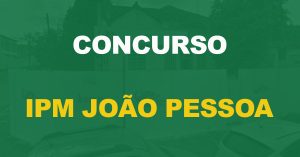 CONCURSO

IPM JOÃO PESSOA